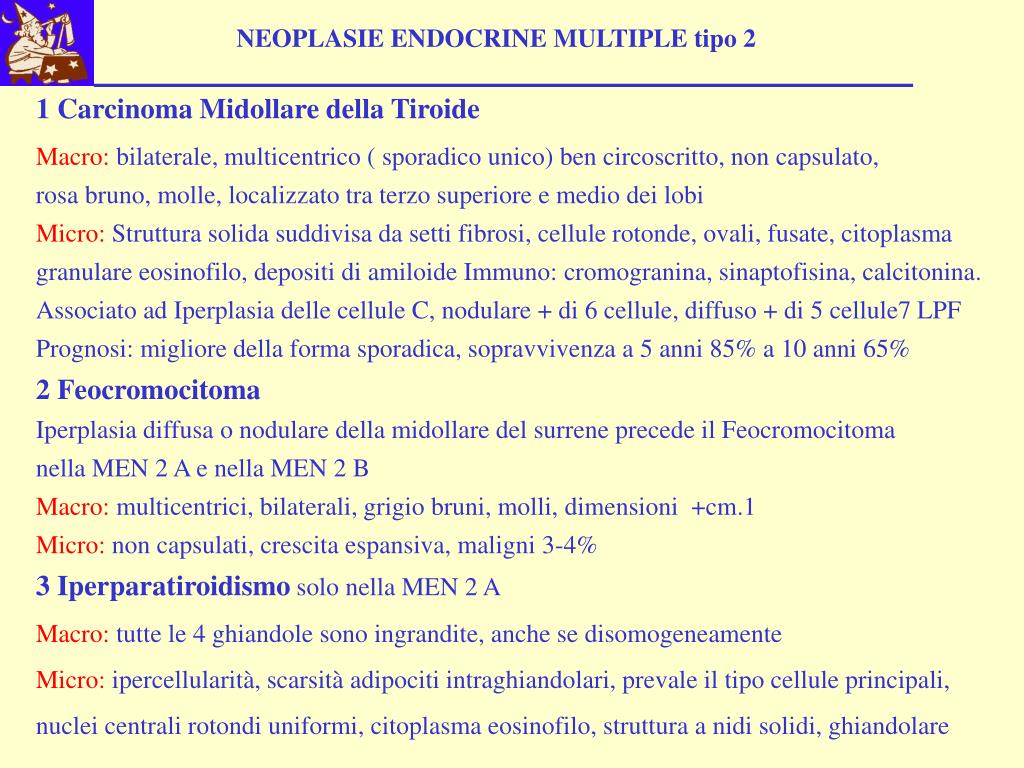 NEOPLASIE ENDOCRINE MULTIPLE tipo 2

1 Carcinoma Midollare della Tiroide

Macro: bilaterale, multicentrico ( sporadico unico) ben circoscritto, non capsulato, rosa bruno, molle, localizzato tra terzo superiore e medio dei lobi

Micro: Struttura solida suddivisa da setti fibrosi, cellule rotonde, ovali, fusate, citoplasma granulare eosinofilo, depositi di amiloide Immuno: cromogranina, sinaptofisina, calcitonina.

Associato ad Iperplasia delle cellule C, nodulare + di 6 cellule, diffuso + di 5 cellule7 LPF

Prognosi: migliore della forma sporadica, sopravvivenza a 5 anni 85% a 10 anni 65%

2 Feocromocitoma

Iperplasia diffusa o nodulare della midollare del surrene precede il Feocromocitoma nella MEN 2 A e nella MEN 2 B

Macro: multicentrici, bilaterali, grigio bruni, molli, dimensioni +cm.1

Micro: non capsulati, crescita espansiva, maligni 3-4%

3 Iperparatiroidismo solo nella MEN 2 A

Macro: tutte le 4 ghiandole sono ingrandite, anche se disomogeneamente

Micro: ipercellularità, scarsità adipociti intraghiandolari, prevale il tipo cellule principali, nuclei centrali rotondi uniformi, citoplasma eosinofilo, struttura a nidi solidi, ghiandolare